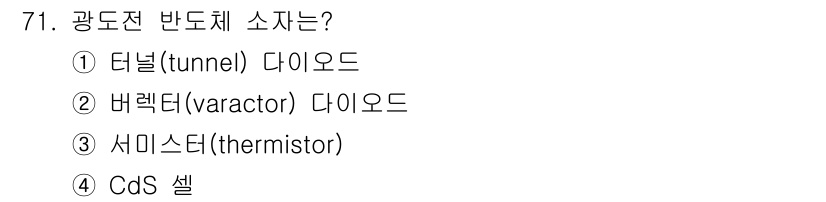 71. 광도전 반도체 소자는?

① 터널(tunnel) 다이오드

② 버렉터(varactor) 다이오드

③ 서미스터(thermistor)

④ CdS 셀